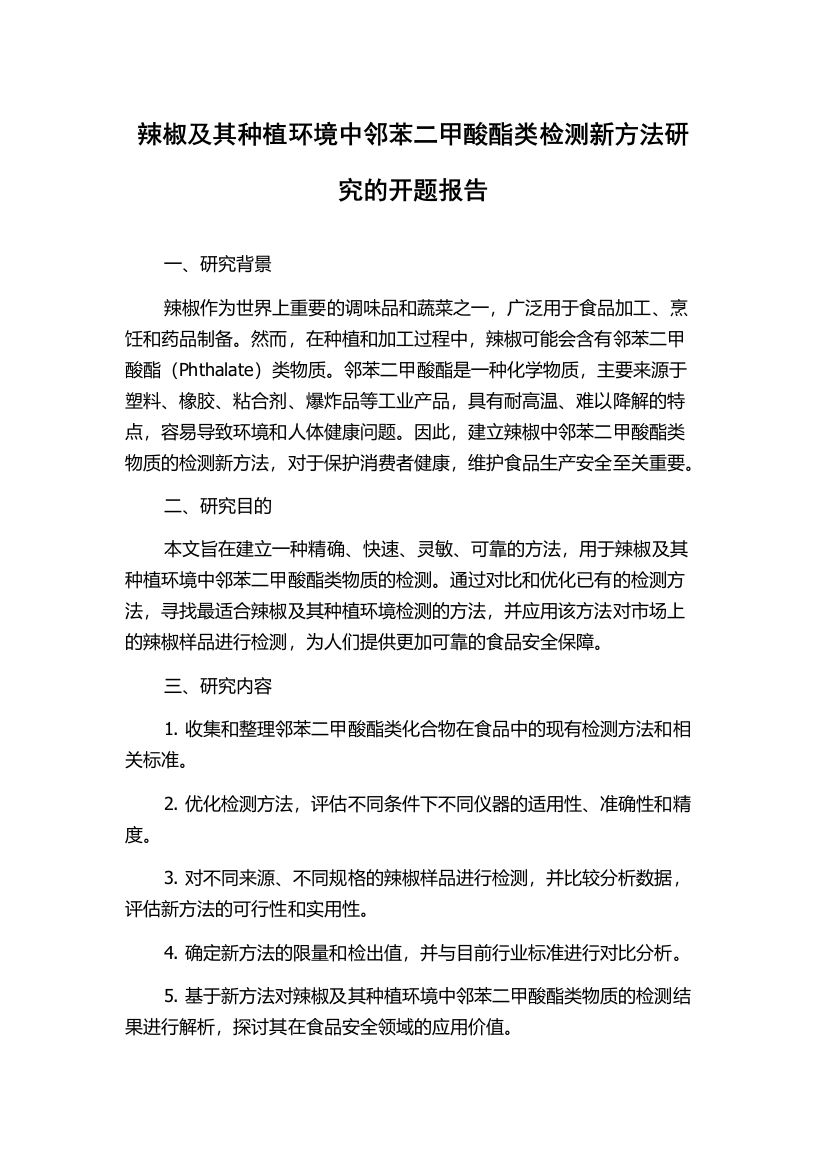 辣椒及其种植环境中邻苯二甲酸酯类检测新方法研究的开题报告

一、研究背景

辣椒作为世界上重要的调味品和蔬菜之一，广泛用于食品加工、烹饪和药品制备。然而，在种植和加工过程中，辣椒可能会含有邻苯二甲酸酯（Phthalate）类物质。邻苯二甲酸酯是一种化学物质，主要来源于塑料、橡胶、粘合剂、爆炸品等工业产品，具有耐高温、难以降解的特点，容易导致环境和人体健康问题。因此，建立辣椒中邻苯二甲酸酯类物质的检测新方法，对于保护消费者健康，维护食品生产安全至关重要。

二、研究目的

本文旨在建立一种精确、快速、灵敏、可靠的方法，用于辣椒及其种植环境中邻苯二甲酸酯类物质的检测。通过对比和优化已有的检测方法，寻找最适合辣椒及其种植环境检测的方法，并应用该方法对市场上的辣椒样品进行检测，为人们提供更加可靠的食品安全保障。

三、研究内容

1. 收集和整理邻苯二甲酸酯类化合物在食品中的现有检测方法和相关标准。

2. 优化检测方法，评估不同条件下不同仪器的适用性、准确性和精度。

3. 对不同来源、不同规格的辣椒样品进行检测，并比较分析数据，评估新方法的可行性和实用性。

4. 确定新方法的限量和检出值，并与目前行业标准进行对比分析。

5. 基于新方法对辣椒及其种植环境中邻苯二甲酸酯类物质的检测结果进行解析，探讨其在食品安全领域的应用价值。